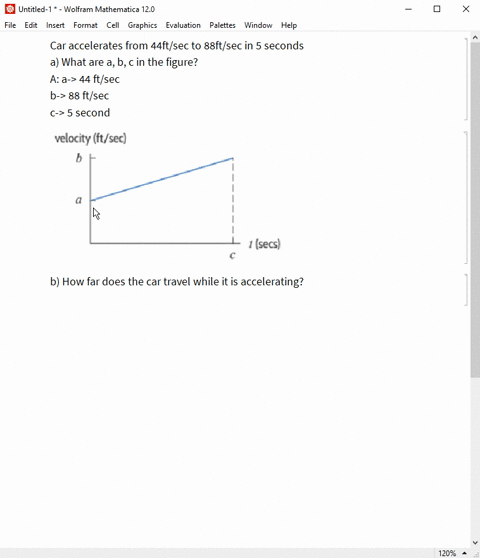 Untitled-1 * - Wolfram Mathematica 12.0

File Edit Insert Format Cell Graphics Evaluation Palettes Window Help

Car accelerates from 44ft/sec to 88ft/sec in 5 seconds

a) What are a, b, c in the figure?

A: a-> 44 ft/sec

b-> 88 ft/sec

c-> 5 second

velocity (ft/sec)

$b$

$a$

$t$ (secs)

$c$

b) How far does the car travel while it is accelerating?

120%